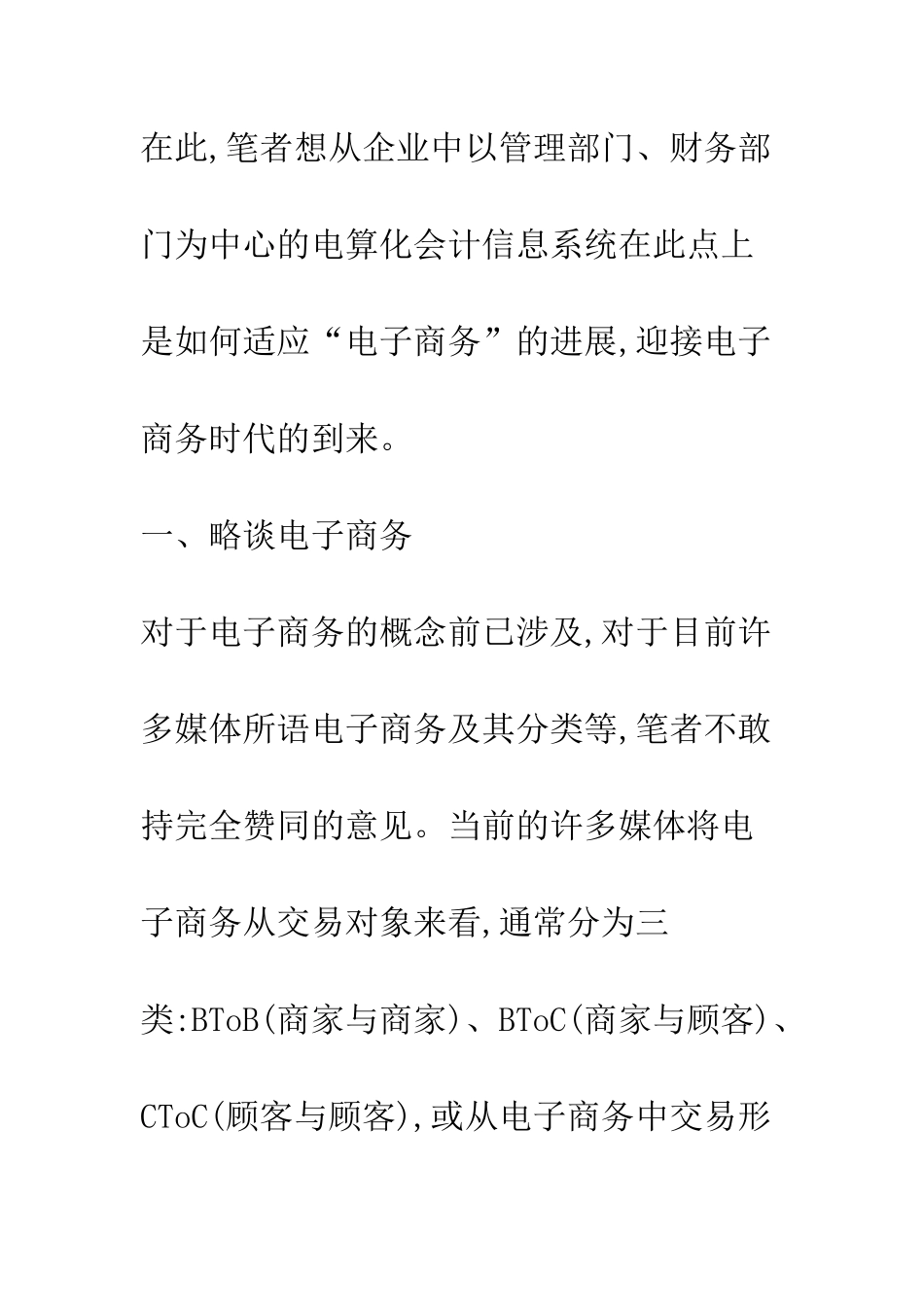 在此,笔者想从企业中以管理部门、财务部门为中心的电算化会计信息系统在此点上是如何适应“电子商务”的进展,迎接电子商务时代的到来。

一、略谈电子商务

对于电子商务的概念前已涉及,对于目前许多媒体所语电子商务及其分类等,笔者不敢持完全赞同的意见。当前的许多媒体将电子商务从交易对象来看,通常分为三类:BToB(商家与商家)、BToC(商家与顾客)、CToC(顾客与顾客),或从电子商务中交易形